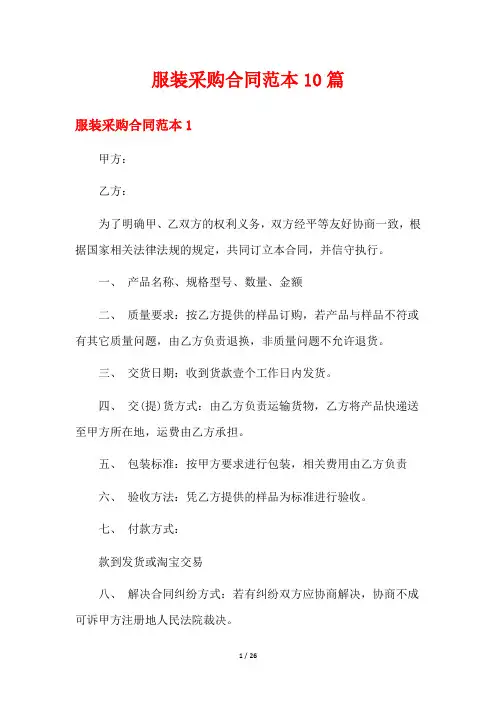 服装采购合同范本10篇

服装采购合同范本1

甲方：

乙方：

为了明确甲、乙双方的权利义务，双方经平等友好协商一致，根据国家相关法律法规的规定，共同订立本合同，并信守执行。

一、 产品名称、规格型号、数量、金额

二、 质量要求：按乙方提供的样品订购，若产品与样品不符或有其它质量问题，由乙方负责退换，非质量问题不允许退货。

三、 交货日期：收到货款壹个工作日内发货。

四、 交(提)货方式：由乙方负责运输货物，乙方将产品快递送至甲方所在地，运费由乙方承担。

五、 包装标准：按甲方要求进行包装，相关费用由乙方负责

六、 验收方法：凭乙方提供的样品为标准进行验收。

七、 付款方式：

款到发货或淘宝交易

八、 解决合同纠纷方式：若有纠纷双方应协商解决，协商不成可诉甲方注册地人民法院裁决。

1 / 26